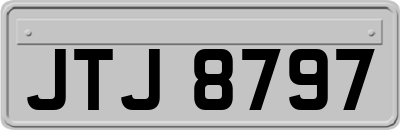 JTJ 8797